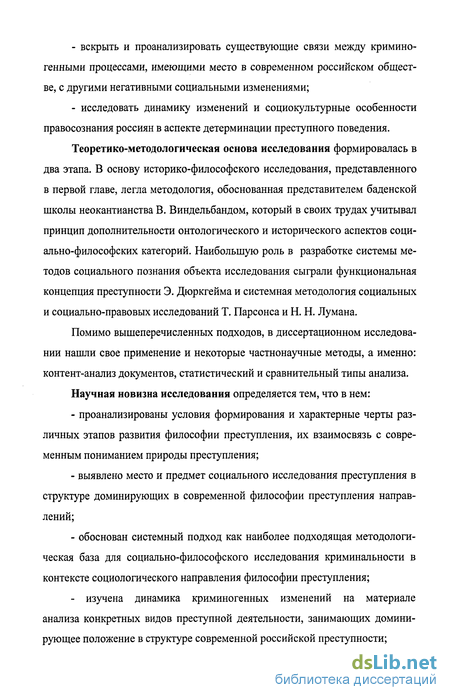 - вскрыть и проанализировать существующие связи между криминогенными процессами, имеющими место в современном российском обществе, с другими негативными социальными изменениями;

- исследовать динамику изменений и социокультурные особенности правосознания россиян в аспекте детерминации преступного поведения.

Теоретико-методологическая основа исследования формировалась в два этапа. В основу историко-философского исследования, представленного в первой главе, легла методология, обоснованная представителем баденской школы неокантианства В. Виндельбандом, который в своих трудах учитывал принцип дополнительности онтологического и исторического аспектов социально-философских категорий. Наибольшую роль в разработке системы методов социального познания объекта исследования сыграли функциональная концепция преступности Э. Дюркгейма и системная методология социальных и социально-правовых исследований Т. Парсонса и Н. Н. Лумана.

Помимо вышеперечисленных подходов, в диссертационном исследовании нашли свое применение и некоторые частнонаучные методы, а именно: контент-анализ документов, статистический и сравнительный типы анализа.

Научная новизна исследования определяется тем, что в нем:

- проанализированы условия формирования и характерные черты различных этапов развития философии преступления, их взаимосвязь с современным пониманием природы преступления;

- выявлено место и предмет социального исследования преступления в структуре доминирующих в современной философии преступления направлений;

- обоснован системный подход как наиболее подходящая методологическая база для социально-философского исследования криминальности в контексте социологического направления философии преступления;

- изучена динамика криминогенных изменений на материале анализа конкретных видов преступной деятельности, занимающих доминирующее положение в структуре современной российской преступности;

dsLib.net
библиотека диссертаций